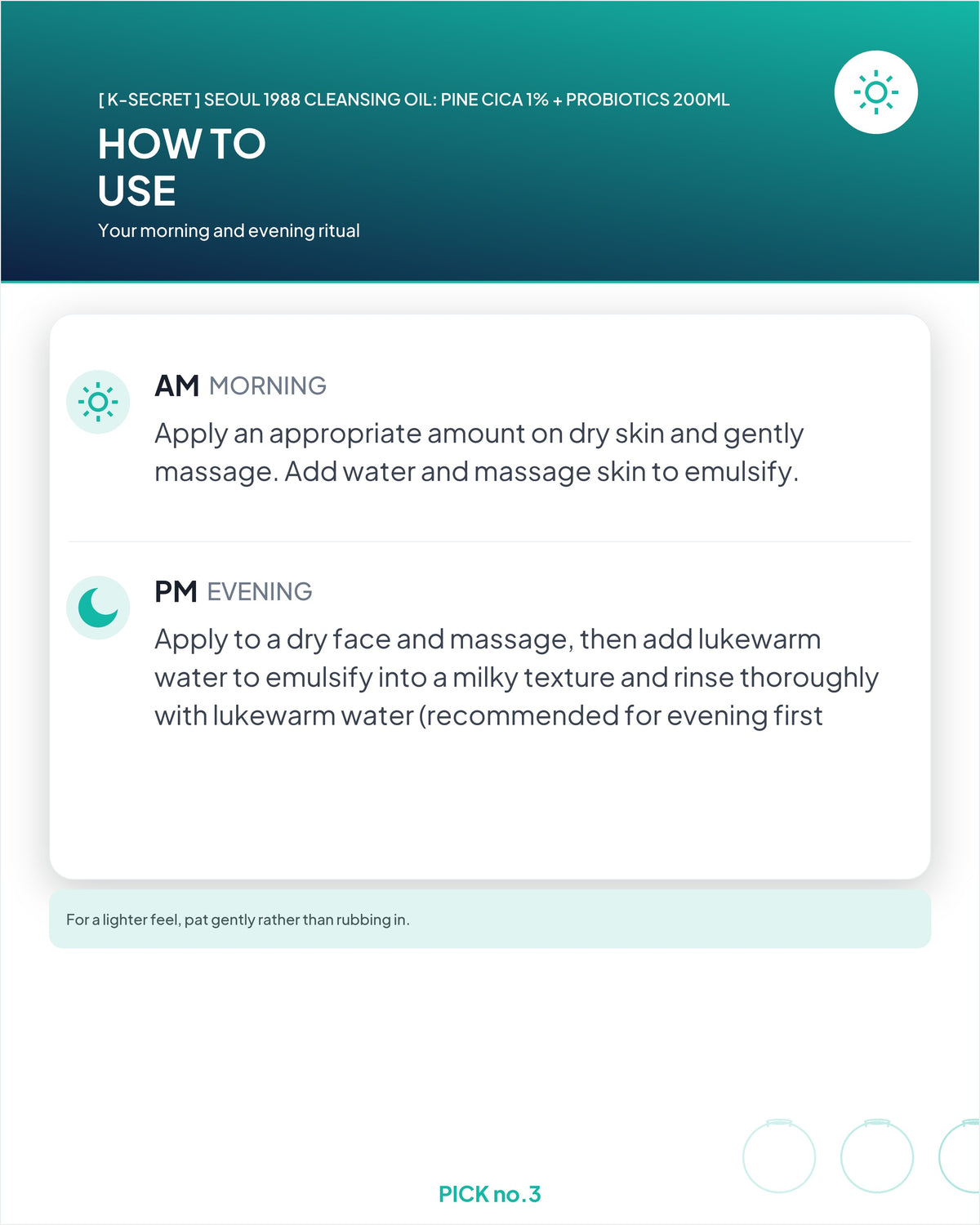 [ K-SECRET ] SEOUL 1988 CLEANSING OIL: PINE CICA 1% + PROBIOTICS 200ML

HOW TO USE

Your morning and evening ritual

AM MORNING

Apply an appropriate amount on dry skin and gently massage. Add water and massage skin to emulsify.

PM EVENING

Apply to a dry face and massage, then add lukewarm water to emulsify into a milky texture and rinse thoroughly with lukewarm water (recommended for evening first

For a lighter feel, pat gently rather than rubbing in.

PICK no.3